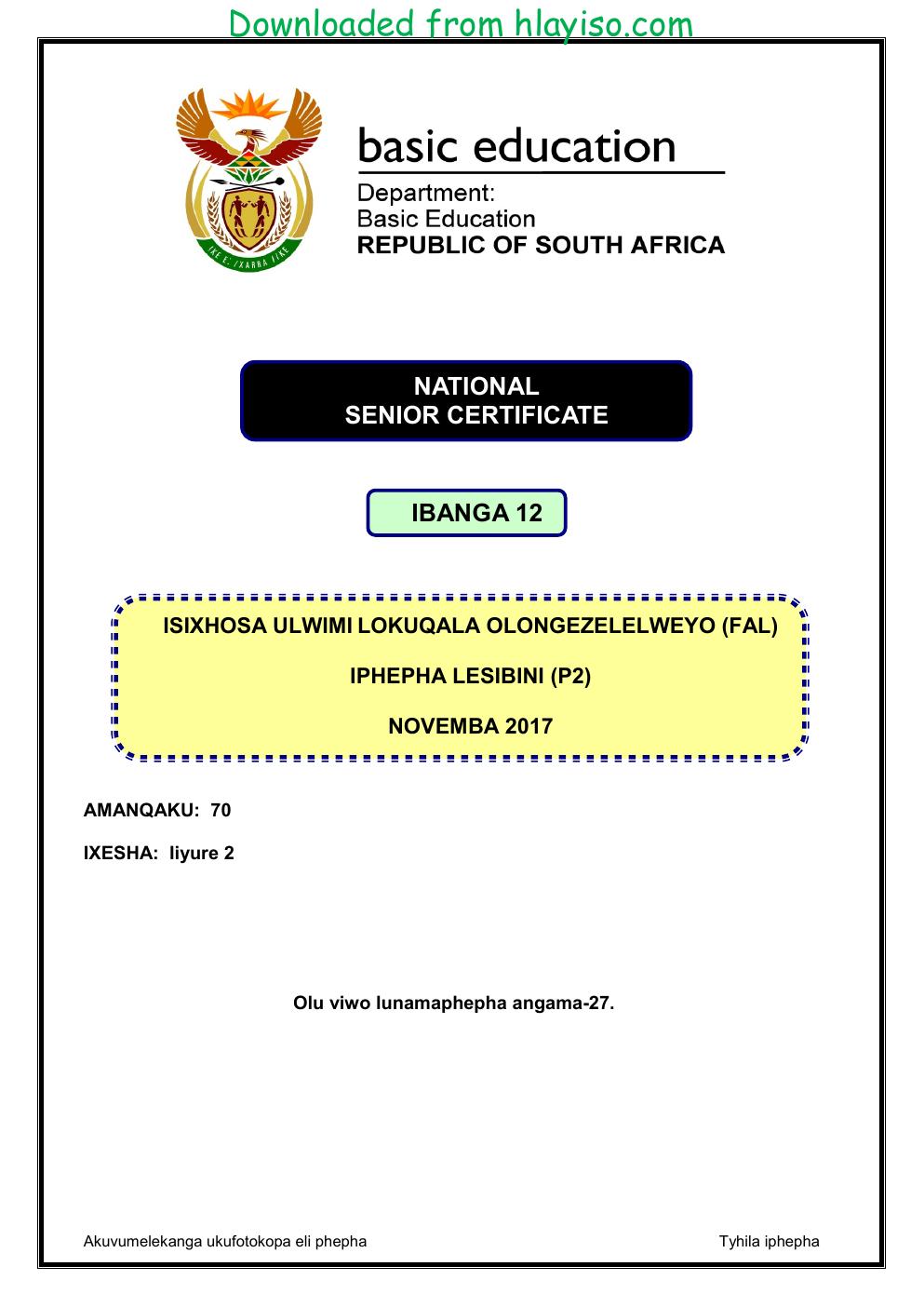 Downloaded from hlayiso.com

basic education

Department:
Basic Education
REPUBLIC OF SOUTH AFRICA

NATIONAL
SENIOR CERTIFICATE

IBANGA 12

ISIXHOSA ULWIMI LOKUQALA OLONGEZELELWEYO (FAL)

IPHEPHA LESIBINI (P2)

NOVEMBA 2017

AMANQAKU: 70

IXESHA: Iiyure 2

Olu viwo lunamaphepha angama-27.

Akuvumelekanga ukufotokopa eli phepha Tyhila iphepha